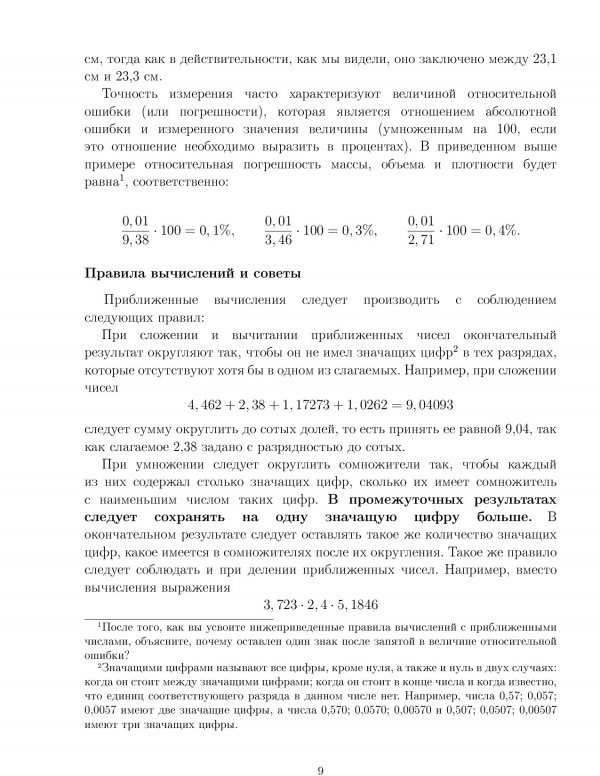 см, тогда как в действительности, как мы видели, оно заключено между 23,1 см и 23,3 см.

Точность измерения часто характеризуют величиной относительной ошибки (или погрешности), которая является отношением абсолютной ошибки и измеренного значения величины (умноженным на 100, если это отношение необходимо выразить в процентах). В приведенном выше примере относительная погрешность массы, объема и плотности будет равна$^1$, соответственно:

$\frac{0,01}{9,38} \cdot 100 = 0,1\%$, $\frac{0,01}{3,46} \cdot 100 = 0,3\%$, $\frac{0,01}{2,71} \cdot 100 = 0,4\%$.

Правила вычислений и советы

Приближенные вычисления следует производить с соблюдением следующих правил:

При сложении и вычитании приближенных чисел окончательный результат округляют так, чтобы он не имел значащих цифр$^2$ в тех разрядах, которые отсутствуют хотя бы в одном из слагаемых. Например, при сложении чисел

$4,462 + 2,38 + 1,17273 + 1,0262 = 9,04093$

следует сумму округлить до сотых долей, то есть принять ее равной 9,04, так как слагаемое 2,38 задано с разрядностью до сотых.

При умножении следует округлить сомножители так, чтобы каждый из них содержал столько значащих цифр, сколько их имеет сомножитель с наименьшим числом таких цифр. В промежуточных результатах следует сохранять на одну значащую цифру больше. В окончательном результате следует оставлять такое же количество значащих цифр, какое имеется в сомножителях после их округления. Такое же правило следует соблюдать и при делении приближенных чисел. Например, вместо вычисления выражения

$3,723 \cdot 2,4 \cdot 5,1846$

$^1$После того, как вы усвоите нижеприведенные правила вычислений с приближенными числами, объясните, почему оставлен один знак после запятой в величине относительной ошибки?

$^2$Значащими цифрами называют все цифры, кроме нуля, а также и нуль в двух случаях: когда он стоит между значащими цифрами; когда он стоит в конце числа и когда известно, что единиц соответствующего разряда в данном числе нет. Например, числа 0,57; 0,057; 0,0057 имеют две значащие цифры, а числа 0,570; 0,0570; 0,00570 и 0,507; 0,0507; 0,00507 имеют три значащих цифры.

9